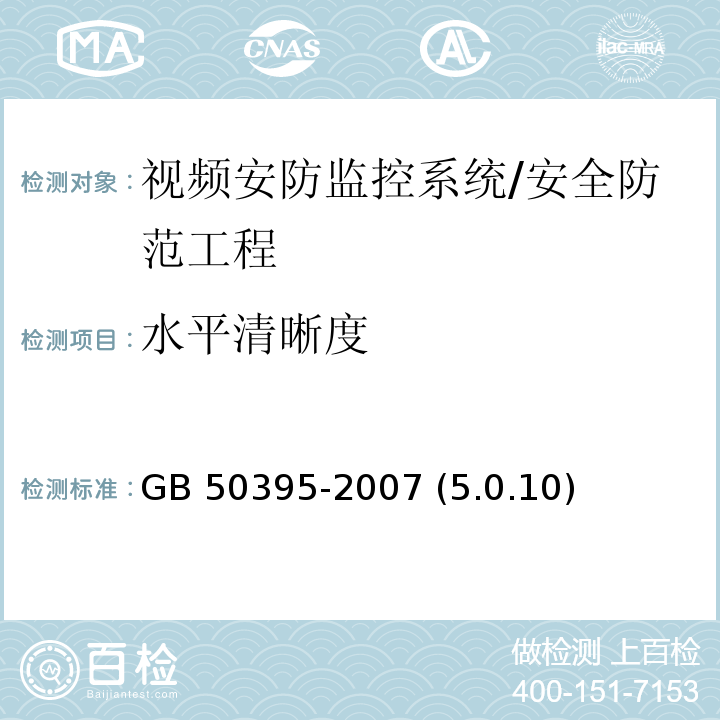 MA CNAS AL ilac-MRA

检测对象：视频安防监控系统/安全防范工程

检测项目：水平清晰度

检测标准：GB 50395-2007 (5.0.10)

百检 Baijiantest.com

做检测 上百检
400-151-7153